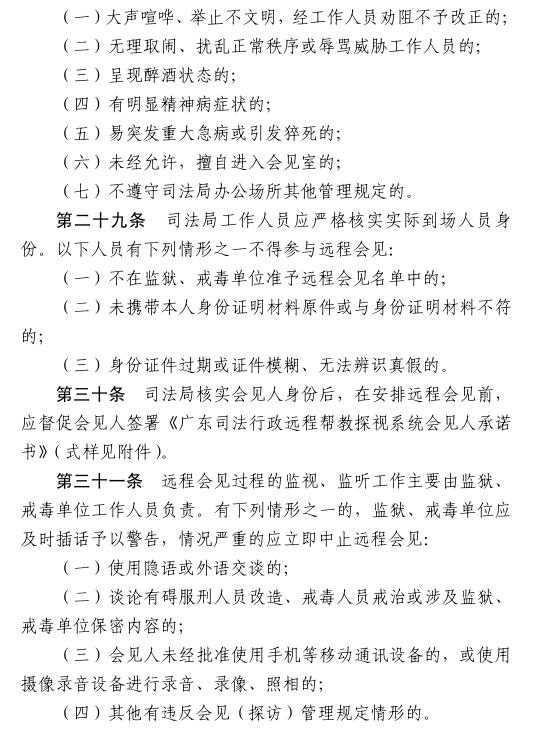 （一）大声喧哗、举止不文明，经工作人员劝阻不予改正的；

（二）无理取闹、扰乱正常秩序或辱骂威胁工作人员的；

（三）呈现醉酒状态的；

（四）有明显精神病症状的；

（五）易突发重大急病或引发猝死的；

（六）未经允许，擅自进入会见室的；

（七）不遵守司法局办公场所其他管理规定的。

第二十九条　司法局工作人员应严格核实实际到场人员身份。以下人员有下列情形之一不得参与远程会见：

（一）不在监狱、戒毒单位准予远程会见名单中的；

（二）未携带本人身份证明材料原件或与身份证明材料不符的；

（三）身份证件过期或证件模糊、无法辨识真假的。

第三十条　司法局核实会见人身份后，在安排远程会见前，应督促会见人签署《广东司法行政远程帮教探视系统会见人承诺书》（式样见附件）。

第三十一条　远程会见过程的监视、监听工作主要由监狱、戒毒单位工作人员负责。有下列情形之一的，监狱、戒毒单位应及时插话予以警告，情况严重的应立即中止远程会见：

（一）使用隐语或外语交谈的；

（二）谈论有碍服刑人员改造、戒毒人员戒治或涉及监狱、戒毒单位保密内容的；

（三）会见人未经批准使用手机等移动通讯设备的，或使用摄像录音设备进行录音、录像、照相的；

（四）其他有违反会见（探访）管理规定情形的。